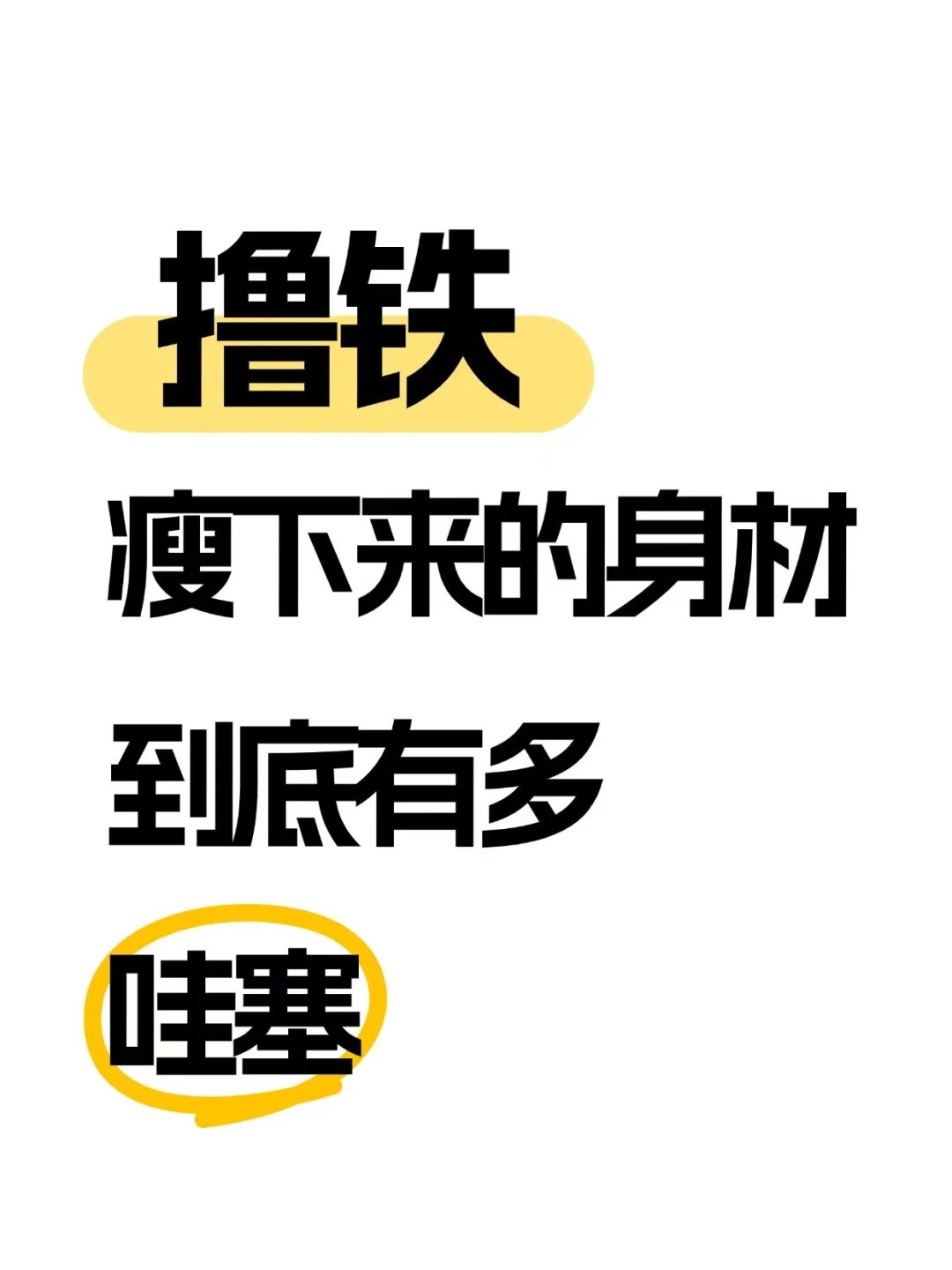 撸铁
瘦下来的身材
到底有多
哇塞